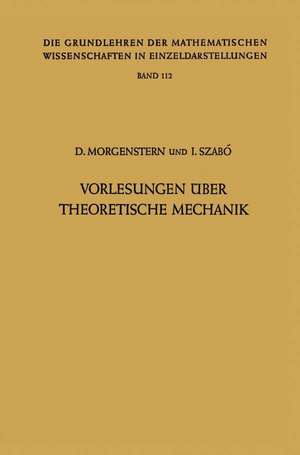 DIE GRUNDLEHREN DER MATHEMATISCHEN WISSENSCHAFTEN IN EINZELDARSTELLUNGEN

BAND 112

D. MORGENSTERN UND I. SZABÓ

VORLESUNGEN ÜBER THEORETISCHE MECHANIK